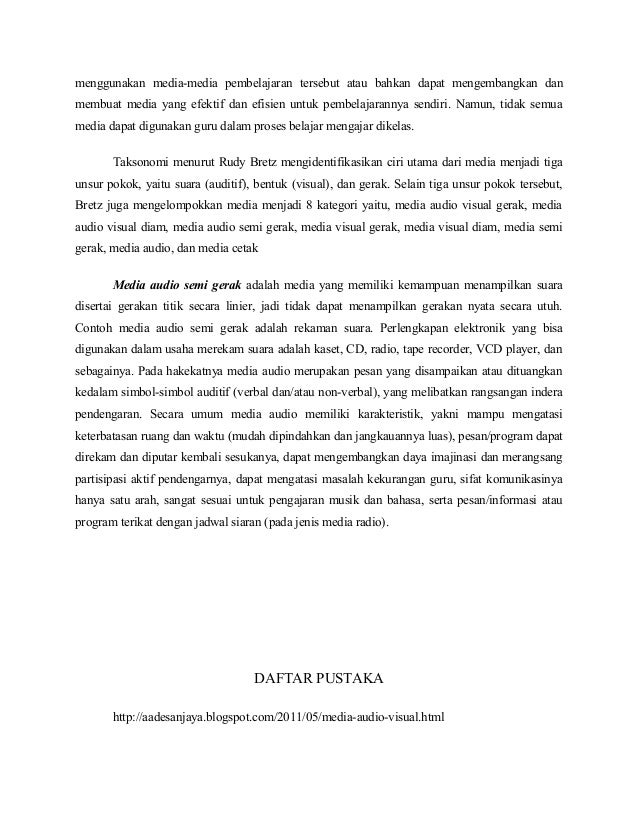 menggunakan media-media pembelajaran tersebut atau bahkan dapat mengembangkan dan membuat media yang efektif dan efisien untuk pembelajarannya sendiri. Namun, tidak semua media dapat digunakan guru dalam proses belajar mengajar dikelas.

Taksonomi menurut Rudy Bretz mengidentifikasikan ciri utama dari media menjadi tiga unsur pokok, yaitu suara (auditif), bentuk (visual), dan gerak. Selain tiga unsur pokok tersebut, Bretz juga mengelompokkan media menjadi 8 kategori yaitu, media audio visual gerak, media audio visual diam, media audio semi gerak, media visual gerak, media visual diam, media semi gerak, media audio, dan media cetak

Media audio semi gerak adalah media yang memiliki kemampuan menampilkan suara disertai gerakan titik secara linier, jadi tidak dapat menampilkan gerakan nyata secara utuh. Contoh media audio semi gerak adalah rekaman suara. Perlengkapan elektronik yang bisa digunakan dalam usaha merekam suara adalah kaset, CD, radio, tape recorder, VCD player, dan sebagainya. Pada hakekatnya media audio merupakan pesan yang disampaikan atau dituangkan kedalam simbol-simbol auditif (verbal dan/atau non-verbal), yang melibatkan rangsangan indera pendengaran. Secara umum media audio memiliki karakteristik, yakni mampu mengatasi keterbatasan ruang dan waktu (mudah dipindahkan dan jangkauannya luas), pesan/program dapat direkam dan diputar kembali sesukanya, dapat mengembangkan daya imajinasi dan merangsang partisipasi aktif pendengarnya, dapat mengatasi masalah kekurangan guru, sifat komunikasinya hanya satu arah, sangat sesuai untuk pengajaran musik dan bahasa, serta pesan/informasi atau program terikat dengan jadwal siaran (pada jenis media radio).

DAFTAR PUSTAKA

http://aadesanjaya.blogspot.com/2011/05/media-audio-visual.html